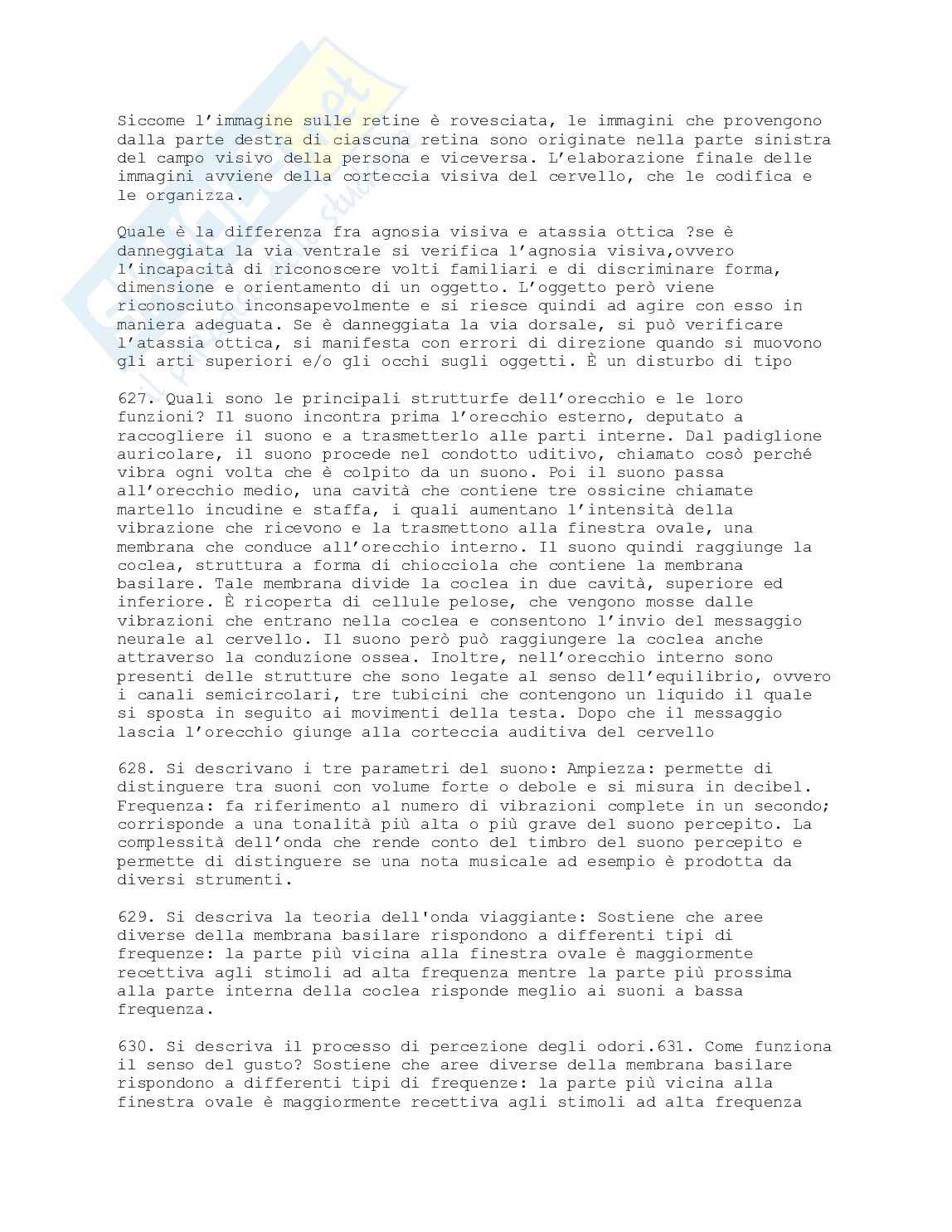 Siccome l'immagine sulle retine è rovesciata, le immagini che provengono dalla parte destra di ciascuna retina sono originate nella parte sinistra del campo visivo della persona e viceversa. L'elaborazione finale delle immagini avviene della corteccia visiva del cervello, che le codifica e le organizza.

Quale è la differenza fra agnosia visiva e atassia ottica ?se è danneggiata la via ventrale si verifica l'agnosia visiva,ovvero l'incapacità di riconoscere volti familiari e di discriminare forma, dimensione e orientamento di un oggetto. L'oggetto però viene riconosciuto inconsapevolmente e si riesce quindi ad agire con esso in maniera adeguata. Se è danneggiata la via dorsale, si può verificare l'atassia ottica, si manifesta con errori di direzione quando si muovono gli arti superiori e/o gli occhi sugli oggetti. È un disturbo di tipo

627. Quali sono le principali strutturfe dell'orecchio e le loro funzioni? Il suono incontra prima l'orecchio esterno, deputato a raccogliere il suono e a trasmetterlo alle parti interne. Dal padiglione auricolare, il suono procede nel condotto uditivo, chiamato cosò perché vibra ogni volta che è colpito da un suono. Poi il suono passa all'orecchio medio, una cavità che contiene tre ossicine chiamate martello incudine e staffa, i quali aumentano l'intensità della vibrazione che ricevono e la trasmettono alla finestra ovale, una membrana che conduce all'orecchio interno. Il suono quindi raggiunge la coclea, struttura a forma di chiocciola che contiene la membrana basilare. Tale membrana divide la coclea in due cavità, superiore ed inferiore. È ricoperta di cellule pelose, che vengono mosse dalle vibrazioni che entrano nella coclea e consentono l'invio del messaggio neurale al cervello. Il suono però può raggiungere la coclea anche attraverso la conduzione ossea. Inoltre, nell'orecchio interno sono presenti delle strutture che sono legate al senso dell'equilibrio, ovvero i canali semicircolari, tre tubicini che contengono un liquido il quale si sposta in seguito ai movimenti della testa. Dopo che il messaggio lascia l'orecchio giunge alla corteccia auditiva del cervello

628. Si descrivano i tre parametri del suono: Ampiezza: permette di distinguere tra suoni con volume forte o debole e si misura in decibel. Frequenza: fa riferimento al numero di vibrazioni complete in un secondo; corrisponde a una tonalità più alta o più grave del suono percepito. La complessità dell'onda che rende conto del timbro del suono percepito e permette di distinguere se una nota musicale ad esempio è prodotta da diversi strumenti.

629. Si descriva la teoria dell'onda viaggiante: Sostiene che aree diverse della membrana basilare rispondono a differenti tipi di frequenze: la parte più vicina alla finestra ovale è maggiormente recettiva agli stimoli ad alta frequenza mentre la parte più prossima alla parte interna della coclea risponde meglio ai suoni a bassa frequenza.

630. Si descriva il processo di percezione degli odori.631. Come funziona il senso del gusto? Sostiene che aree diverse della membrana basilare rispondono a differenti tipi di frequenze: la parte più vicina alla finestra ovale è maggiormente recettiva agli stimoli ad alta frequenza